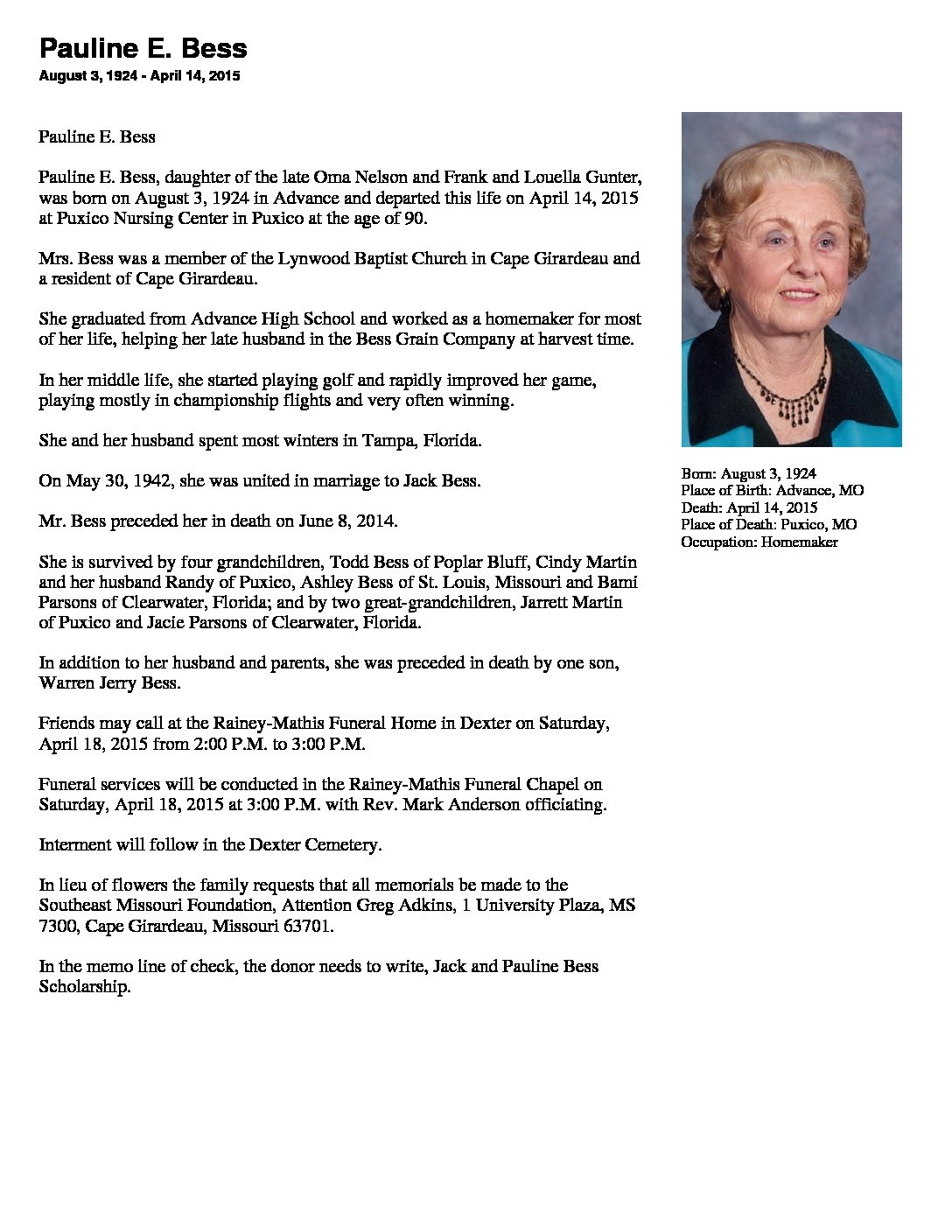 Pauline E. Bess
August 3, 1924 - April 14, 2015

Pauline E. Bess

Pauline E. Bess, daughter of the late Oma Nelson and Frank and Louella Gunter, was born on August 3, 1924 in Advance and departed this life on April 14, 2015 at Puxico Nursing Center in Puxico at the age of 90.

Mrs. Bess was a member of the Lynwood Baptist Church in Cape Girardeau and a resident of Cape Girardeau.

She graduated from Advance High School and worked as a homemaker for most of her life, helping her late husband in the Bess Grain Company at harvest time.

In her middle life, she started playing golf and rapidly improved her game, playing mostly in championship flights and very often winning.

She and her husband spent most winters in Tampa, Florida.

On May 30, 1942, she was united in marriage to Jack Bess.

Mr. Bess preceded her in death on June 8, 2014.

She is survived by four grandchildren, Todd Bess of Poplar Bluff, Cindy Martin and her husband Randy of Puxico, Ashley Bess of St. Louis, Missouri and Barni Parsons of Clearwater, Florida; and by two great-grandchildren, Jarrett Martin of Puxico and Jacie Parsons of Clearwater, Florida.

In addition to her husband and parents, she was preceded in death by one son, Warren Jerry Bess.

Friends may call at the Rainey-Mathis Funeral Home in Dexter on Saturday, April 18, 2015 from 2:00 P.M. to 3:00 P.M.

Funeral services will be conducted in the Rainey-Mathis Funeral Chapel on Saturday, April 18, 2015 at 3:00 P.M. with Rev. Mark Anderson officiating.

Interment will follow in the Dexter Cemetery.

In lieu of flowers the family requests that all memorials be made to the Southeast Missouri Foundation, Attention Greg Adkins, 1 University Plaza, MS 7300, Cape Girardeau, Missouri 63701.

In the memo line of check, the donor needs to write, Jack and Pauline Bess Scholarship.

Born: August 3, 1924
Place of Birth: Advance, MO
Death: April 14, 2015
Place of Death: Puxico, MO
Occupation: Homemaker